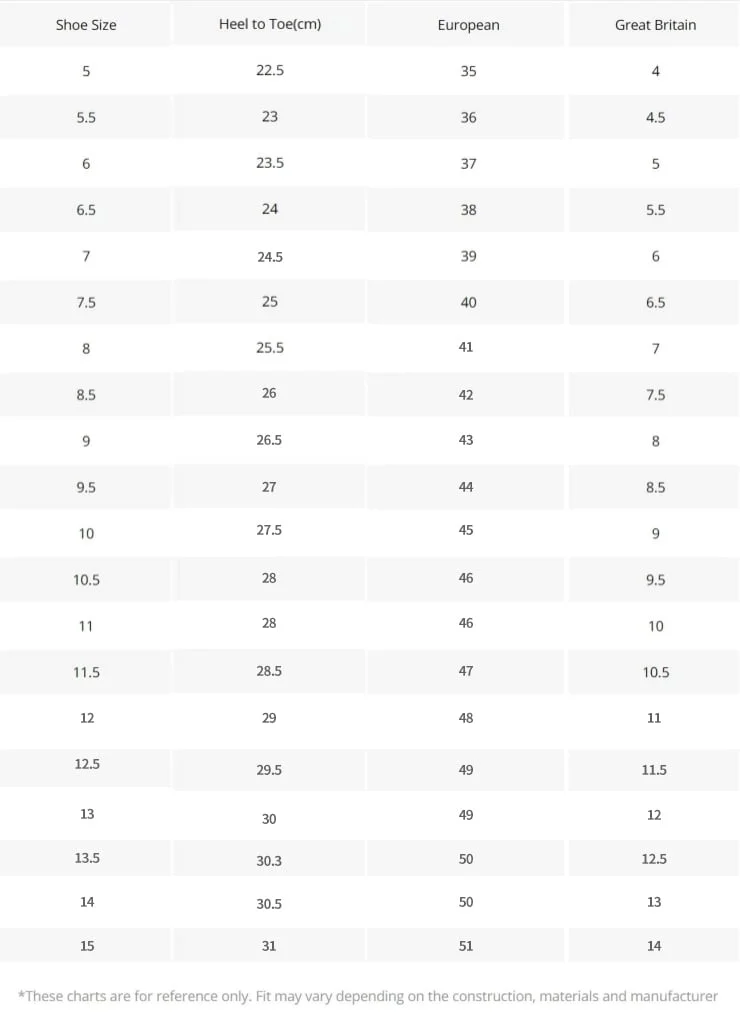 | Shoe Size | Heel to Toe(cm) | European | Great Britain |
|---|---|---|---|
| 5 | 22.5 | 35 | 4 |
| 5.5 | 23 | 36 | 4.5 |
| 6 | 23.5 | 37 | 5 |
| 6.5 | 24 | 38 | 5.5 |
| 7 | 24.5 | 39 | 6 |
| 7.5 | 25 | 40 | 6.5 |
| 8 | 25.5 | 41 | 7 |
| 8.5 | 26 | 42 | 7.5 |
| 9 | 26.5 | 43 | 8 |
| 9.5 | 27 | 44 | 8.5 |
| 10 | 27.5 | 45 | 9 |
| 10.5 | 28 | 46 | 9.5 |
| 11 | 28 | 46 | 10 |
| 11.5 | 28.5 | 47 | 10.5 |
| 12 | 29 | 48 | 11 |
| 12.5 | 29.5 | 49 | 11.5 |
| 13 | 30 | 49 | 12 |
| 13.5 | 30.3 | 50 | 12.5 |
| 14 | 30.5 | 50 | 13 |
| 15 | 31 | 51 | 14 |

*These charts are for reference only. Fit may vary depending on the construction, materials and manufacturer